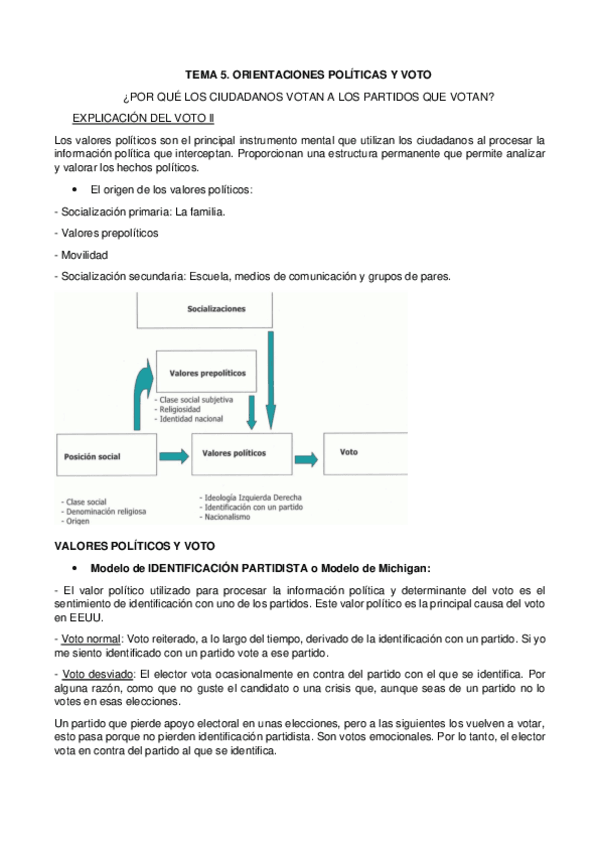 TEMA 5. ORIENTACIONES POLÍTICAS Y VOTO

¿POR QUÉ LOS CIUDADANOS VOTAN A LOS PARTIDOS QUE VOTAN?

EXPLICACIÓN DEL VOTO II

Los valores políticos son el principal instrumento mental que utilizan los ciudadanos al procesar la información política que interceptan. Proporcionan una estructura permanente que permite analizar y valorar los hechos políticos.

• El origen de los valores políticos:

- Socialización primaria: La familia.

- Valores prepolíticos

- Movilidad

- Socialización secundaria: Escuela, medios de comunicación y grupos de pares.

Socializaciones

Valores prepolíticos

- Clase social subjetiva
- Religiosidad
- Identidad nacional

Posición social

Valores políticos

Voto

- Clase social
- Denominación religiosa
- Origen

- Ideología Izquierda Derecha
- Identificación con un partido
- Nacionalismo

VALORES POLÍTICOS Y VOTO

• Modelo de IDENTIFICACIÓN PARTIDISTA o Modelo de Michigan:

- El valor político utilizado para procesar la información política y determinante del voto es el sentimiento de identificación con uno de los partidos. Este valor político es la principal causa del voto en EEUU.

- Voto normal: Voto reiterado, a lo largo del tiempo, derivado de la identificación con un partido. Si yo me siento identificado con un partido vote a ese partido.

- Voto desviado: El elector vota ocasionalmente en contra del partido con el que se identifica. Por alguna razón, como que no guste el candidato o una crisis que, aunque seas de un partido no lo votes en esas elecciones.

Un partido que pierde apoyo electoral en unas elecciones, pero a las siguientes los vuelven a votar, esto pasa porque no pierden identificación partidista. Son votos emocionales. Por lo tanto, el elector vota en contra del partido al que se identifica.